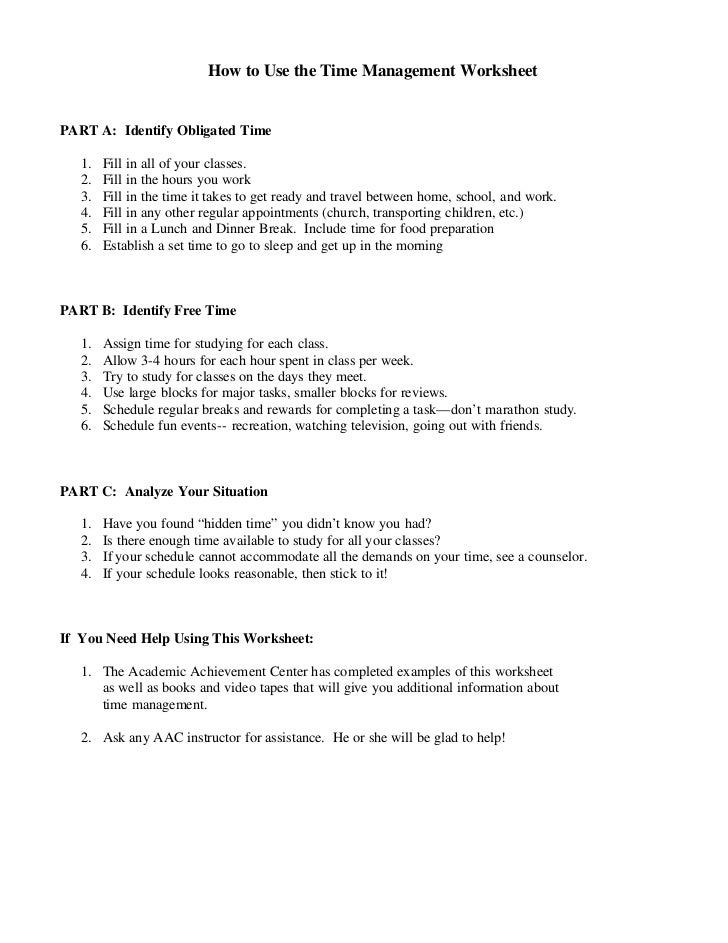 How to Use the Time Management Worksheet

PART A: Identify Obligated Time

1. Fill in all of your classes.
2. Fill in the hours you work
3. Fill in the time it takes to get ready and travel between home, school, and work.
4. Fill in any other regular appointments (church, transporting children, etc.)
5. Fill in a Lunch and Dinner Break. Include time for food preparation
6. Establish a set time to go to sleep and get up in the morning

PART B: Identify Free Time

1. Assign time for studying for each class.
2. Allow 3-4 hours for each hour spent in class per week.
3. Try to study for classes on the days they meet.
4. Use large blocks for major tasks, smaller blocks for reviews.
5. Schedule regular breaks and rewards for completing a task—don't marathon study.
6. Schedule fun events-- recreation, watching television, going out with friends.

PART C: Analyze Your Situation

1. Have you found "hidden time" you didn't know you had?
2. Is there enough time available to study for all your classes?
3. If your schedule cannot accommodate all the demands on your time, see a counselor.
4. If your schedule looks reasonable, then stick to it!

If You Need Help Using This Worksheet:

1. The Academic Achievement Center has completed examples of this worksheet as well as books and video tapes that will give you additional information about time management.

2. Ask any AAC instructor for assistance. He or she will be glad to help!